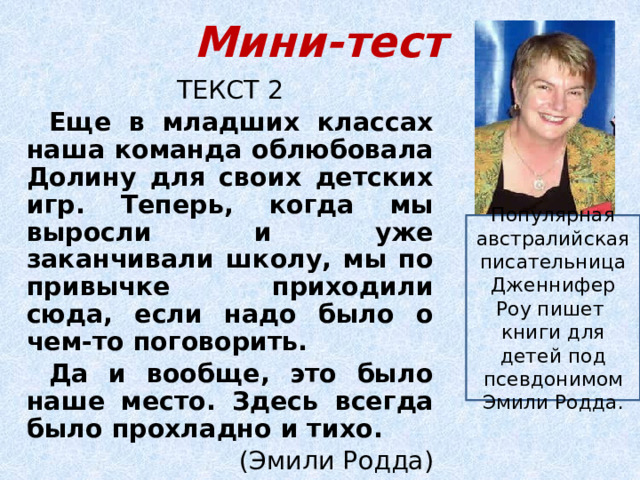 Мини-тест

ТЕКСТ 2

Еще в младших классах наша команда облюбовала Долину для своих детских игр. Теперь, когда мы выросли и уже заканчивали школу, мы по привычке приходили сюда, если надо было о чем-то поговорить.

Да и вообще, это было наше место. Здесь всегда было прохладно и тихо.

(Эмили Родда)

Популярная австралийская писательница Дженнифер Роу пишет книги для детей под псевдонимом Эмили Родда.